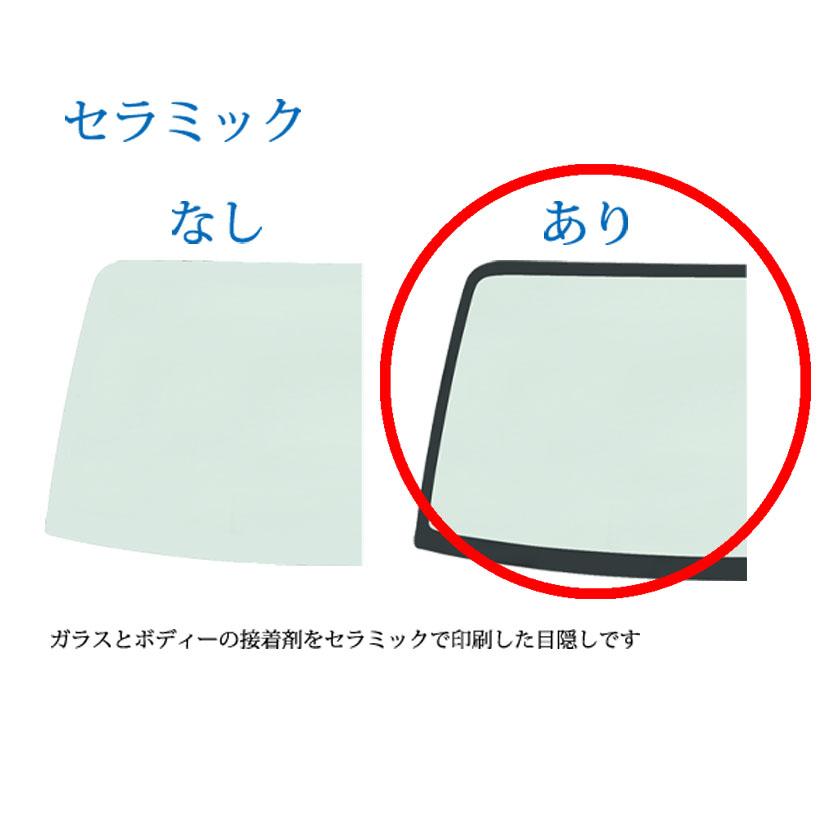 セラミック

なし

あり

ガラスとボディーの接着剤をセラミックで印刷した目隠しです